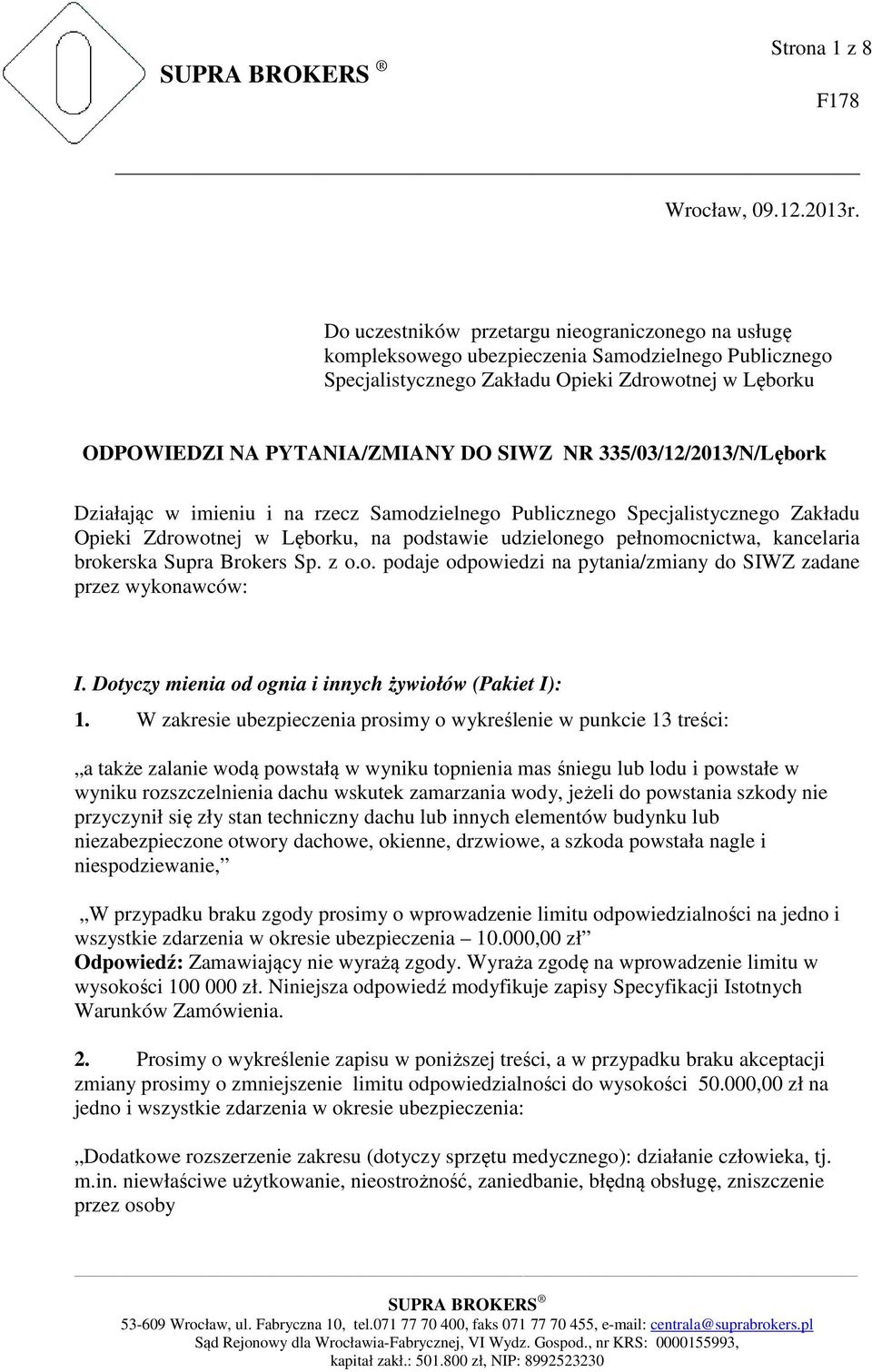 SUPRA BROKERS ®

Strona 1 z 8

F178

Wrocław, 09.12.2013r.

Do uczestników przetargu nieograniczonego na usługę kompleksowego ubezpieczenia Samodzielnego Publicznego Specjalistycznego Zakładu Opieki Zdrowotnej w Lęborku

ODPOWIEDZI NA PYTANIA/ZMIANY DO SIWZ NR 335/03/12/2013/N/Lębork

Działając w imieniu i na rzecz Samodzielnego Publicznego Specjalistycznego Zakładu Opieki Zdrowotnej w Lęborku, na podstawie udzielonego pełnomocnictwa, kancelaria brokerska Supra Brokers Sp. z o.o. podaje odpowiedzi na pytania/zmiany do SIWZ zadane przez wykonawców:

I. Dotyczy mienia od ognia i innych żywiołów (Pakiet I):

1. W zakresie ubezpieczenia prosimy o wykreślenie w punkcie 13 treści:

„a także zalanie wodą powstałą w wyniku topnienia mas śniegu lub lodu i powstałe w wyniku rozszczelnienia dachu wskutek zamarzania wody, jeżeli do powstania szkody nie przyczynił się zły stan techniczny dachu lub innych elementów budynku lub niezabezpieczone otwory dachowe, okienne, drzwiowe, a szkoda powstała nagle i niespodziewanie,”

„W przypadku braku zgody prosimy o wprowadzenie limitu odpowiedzialności na jedno i wszystkie zdarzenia w okresie ubezpieczenia – 10.000,00 zł”
Odpowiedź: Zamawiający nie wyrażą zgody. Wyraża zgodę na wprowadzenie limitu w wysokości 100 000 zł. Niniejsza odpowiedź modyfikuje zapisy Specyfikacji Istotnych Warunków Zamówienia.

2. Prosimy o wykreślenie zapisu w poniższej treści, a w przypadku braku akceptacji zmiany prosimy o zmniejszenie limitu odpowiedzialności do wysokości 50.000,00 zł na jedno i wszystkie zdarzenia w okresie ubezpieczenia:

„Dodatkowe rozszerzenie zakresu (dotyczy sprzętu medycznego): działanie człowieka, tj. m.in. niewłaściwe użytkowanie, nieostrożność, zaniedbanie, błędną obsługę, zniszczenie przez osoby

SUPRA BROKERS ®
53-609 Wrocław, ul. Fabryczna 10, tel.071 77 70 400, faks 071 77 70 455, e-mail: centrala@suprabrokers.pl
Sąd Rejonowy dla Wrocławia-Fabrycznej, VI Wydz. Gospod., nr KRS: 0000155993,
kapitał zakł.: 501.800 zł, NIP: 8992523230